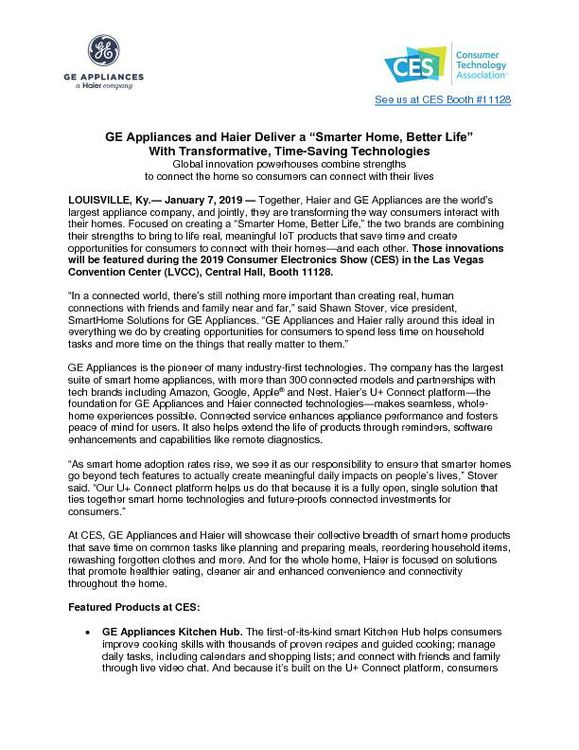 GE APPLIANCES
a Haier company

CES
Consumer Technology Association

See us at CES Booth #11128

GE Appliances and Haier Deliver a "Smarter Home, Better Life" With Transformative, Time-Saving Technologies

Global innovation powerhouses combine strengths to connect the home so consumers can connect with their lives

LOUISVILLE, Ky.— January 7, 2019 — Together, Haier and GE Appliances are the world's largest appliance company, and jointly, they are transforming the way consumers interact with their homes. Focused on creating a "Smarter Home, Better Life," the two brands are combining their strengths to bring to life real, meaningful IoT products that save time and create opportunities for consumers to connect with their homes—and each other. Those innovations will be featured during the 2019 Consumer Electronics Show (CES) in the Las Vegas Convention Center (LVCC), Central Hall, Booth 11128.

"In a connected world, there's still nothing more important than creating real, human connections with friends and family near and far," said Shawn Stover, vice president, SmartHome Solutions for GE Appliances. "GE Appliances and Haier rally around this ideal in everything we do by creating opportunities for consumers to spend less time on household tasks and more time on the things that really matter to them."

GE Appliances is the pioneer of many industry-first technologies. The company has the largest suite of smart home appliances, with more than 300 connected models and partnerships with tech brands including Amazon, Google, Apple® and Nest. Haier's U+ Connect platform—the foundation for GE Appliances and Haier connected technologies—makes seamless, whole-home experiences possible. Connected service enhances appliance performance and fosters peace of mind for users. It also helps extend the life of products through reminders, software enhancements and capabilities like remote diagnostics.

"As smart home adoption rates rise, we see it as our responsibility to ensure that smarter homes go beyond tech features to actually create meaningful daily impacts on people's lives," Stover said. "Our U+ Connect platform helps us do that because it is a fully open, single solution that ties together smart home technologies and future-proofs connected investments for consumers."

At CES, GE Appliances and Haier will showcase their collective breadth of smart home products that save time on common tasks like planning and preparing meals, reordering household items, rewashing forgotten clothes and more. And for the whole home, Haier is focused on solutions that promote healthier eating, cleaner air and enhanced convenience and connectivity throughout the home.

Featured Products at CES:

• GE Appliances Kitchen Hub. The first-of-its-kind smart Kitchen Hub helps consumers improve cooking skills with thousands of proven recipes and guided cooking; manage daily tasks, including calendars and shopping lists; and connect with friends and family through live video chat. And because it's built on the U+ Connect platform, consumers